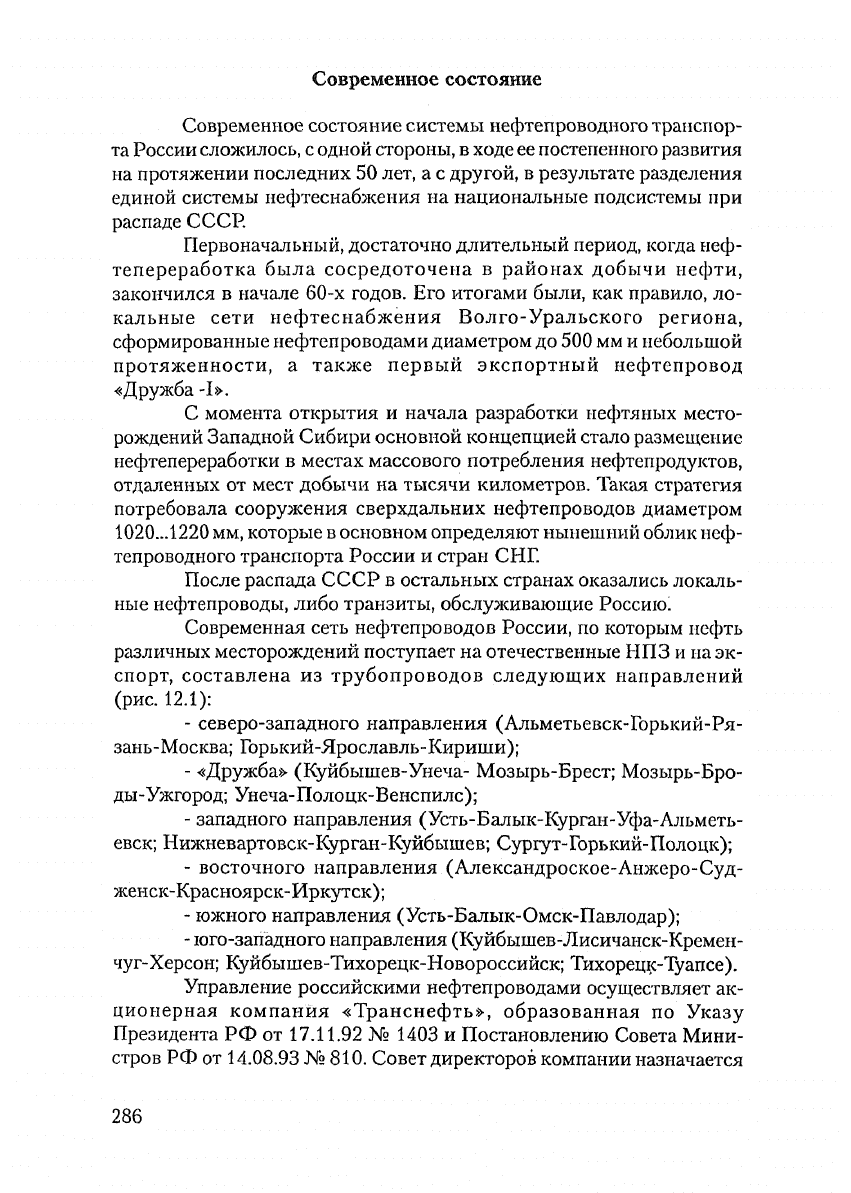 Современное состояние

Современное состояние системы нефтепроводного транспорта России сложилось, с одной стороны, в ходе ее постепенного развития на протяжении последних 50 лет, а с другой, в результате разделения единой системы нефтеснабжения на национальные подсистемы при распаде СССР.

Первоначальный, достаточно длительный период, когда нефтепереработка была сосредоточена в районах добычи нефти, закончился в начале 60-х годов. Его итогами были, как правило, локальные сети нефтеснабжения Волго-Уральского региона, сформированные нефтепроводами диаметром до 500 мм и небольшой протяженности, а также первый экспортный нефтепровод «Дружба -I».

С момента открытия и начала разработки нефтяных месторождений Западной Сибири основной концепцией стало размещение нефтепереработки в местах массового потребления нефтепродуктов, отдаленных от мест добычи на тысячи километров. Такая стратегия потребовала сооружения сверхдальних нефтепроводов диаметром 1020...1220 мм, которые в основном определяют нынешний облик нефтепроводного транспорта России и стран СНГ.

После распада СССР в остальных странах оказались локальные нефтепроводы, либо транзиты, обслуживающие Россию.

Современная сеть нефтепроводов России, по которым нефть различных месторождений поступает на отечественные НПЗ и на экспорт, составлена из трубопроводов следующих направлений (рис. 12.1):

- северо-западного направления (Альметьевск-Горький-Рязань-Москва; Горький-Ярославль-Кириши);

- «Дружба» (Куйбышев-Унеча- Мозырь-Брест; Мозырь-Броды-Ужгород; Унеча-Полоцк-Венспилс);

- западного направления (Усть-Балык-Курган-Уфа-Альметьевск; Нижневартовск-Курган-Куйбышев; Сургут-Горький-Полоцк);

- восточного направления (Александроское-Анжеро-Судженск-Красноярск-Иркутск);

- южного направления (Усть-Балык-Омск-Павлодар);

- юго-западного направления (Куйбышев-Лисичанск-Кременчуг-Херсон; Куйбышев-Тихорецк-Новороссийск; Тихорецк-Туапсе).

Управление российскими нефтепроводами осуществляет акционерная компания «Транснефть», образованная по Указу Президента РФ от 17.11.92 № 1403 и Постановлению Совета Министров РФ от 14.08.93 № 810. Совет директоров компании назначается

286